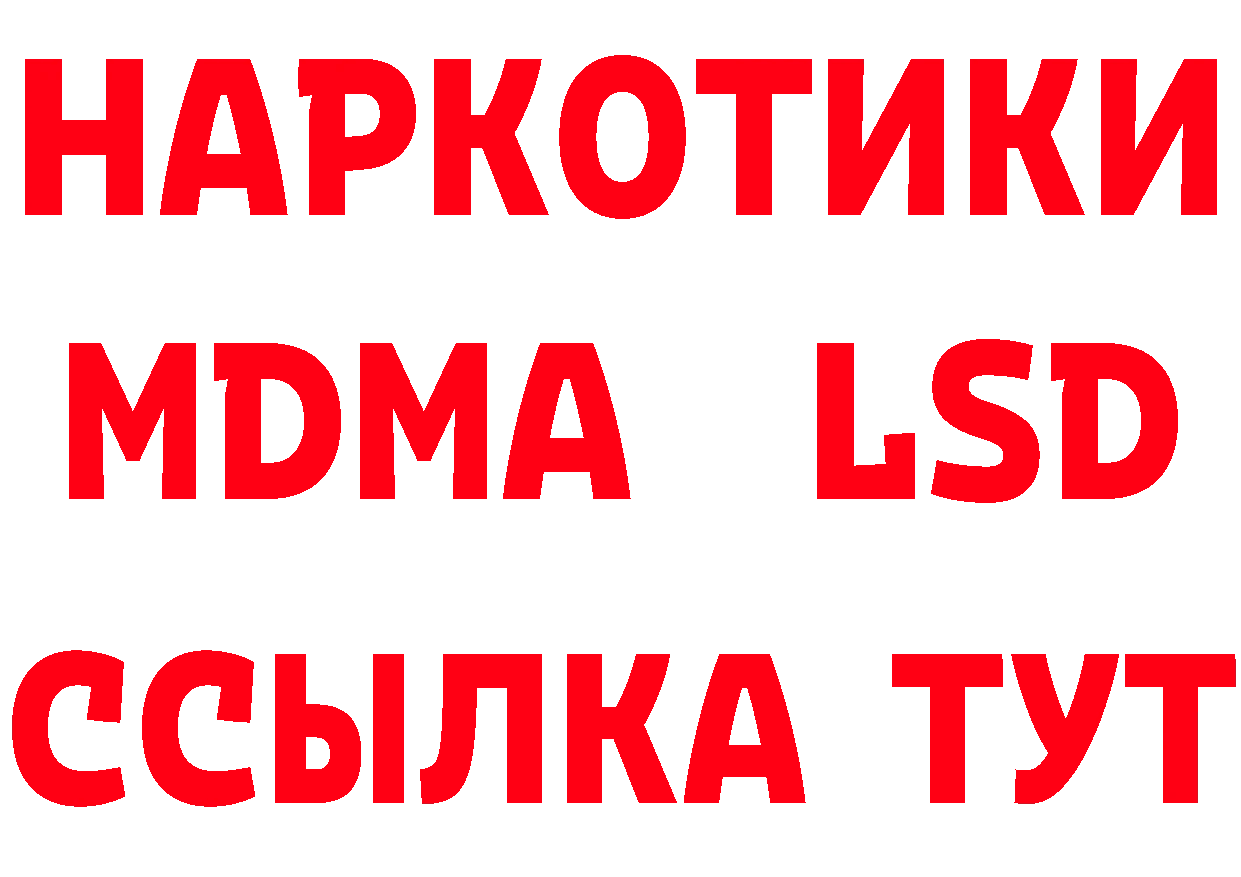 НАРКОТИКИ
MDMA LSD
ССЫЛКА ТУТ